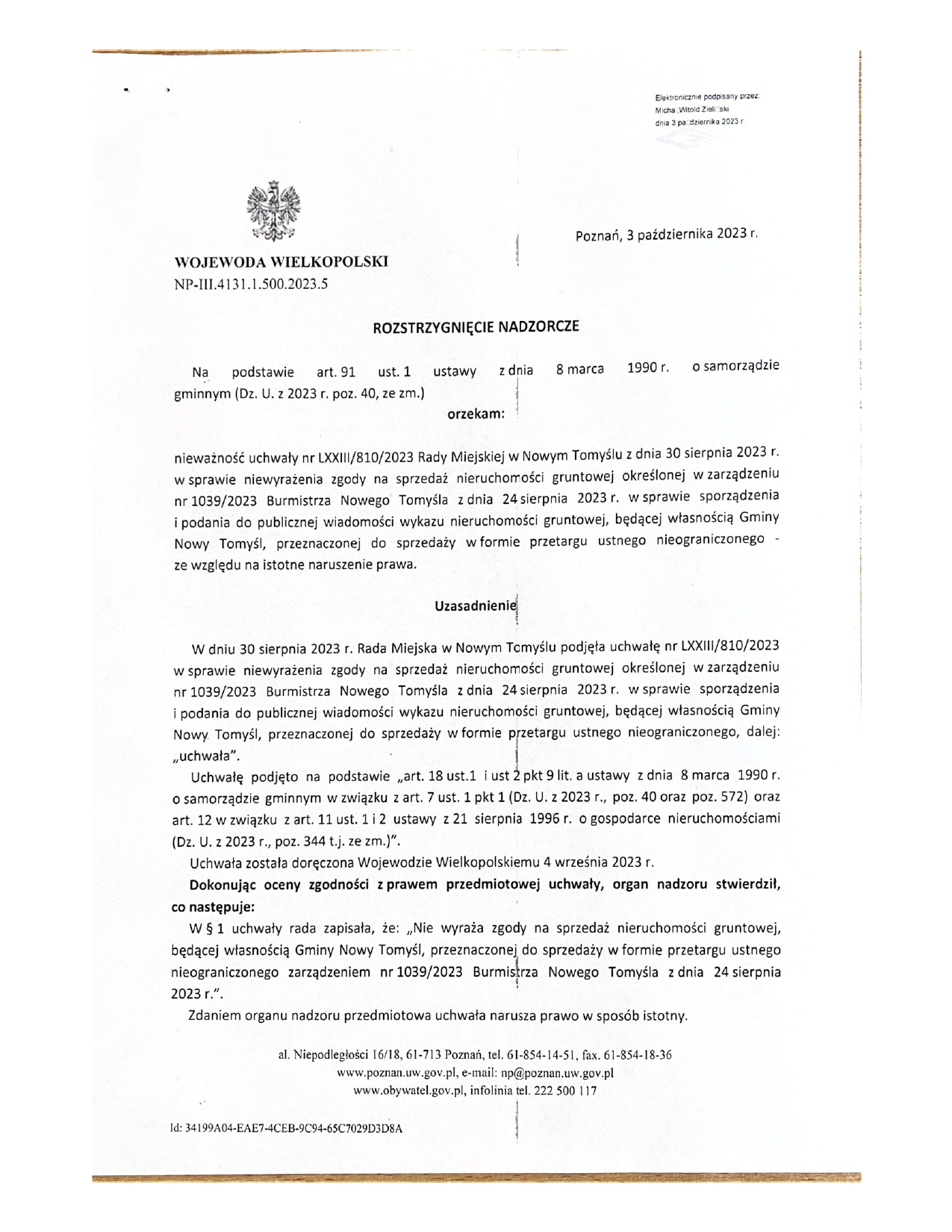 Elektronicznie podpisany przez: Micha  Witold Zieli ski dnia 3 pa dziernika 2023 r.

Poznań, 3 października 2023 r.

WOJEWODA WIELKOPOLSKI
NP-III.4131.1.500.2023.5

ROZSTRZYGNIĘCIE NADZORCZE

Na podstawie art. 91 ust. 1 ustawy z dnia 8 marca 1990 r. o samorządzie gminnym (Dz. U. z 2023 r. poz. 40, ze zm.)

orzekam:

nieważność uchwały nr LXXIII/810/2023 Rady Miejskiej w Nowym Tomyślu z dnia 30 sierpnia 2023 r. w sprawie niewyrażenia zgody na sprzedaż nieruchomości gruntowej określonej w zarządzeniu nr 1039/2023 Burmistrza Nowego Tomyśla z dnia 24 sierpnia 2023 r. w sprawie sporządzenia i podania do publicznej wiadomości wykazu nieruchomości gruntowej, będącej własnością Gminy Nowy Tomyśl, przeznaczonej do sprzedaży w formie przetargu ustnego nieograniczonego - ze względu na istotne naruszenie prawa.

Uzasadnienie

W dniu 30 sierpnia 2023 r. Rada Miejska w Nowym Tomyślu podjęła uchwałę nr LXXIII/810/2023 w sprawie niewyrażenia zgody na sprzedaż nieruchomości gruntowej określonej w zarządzeniu nr 1039/2023 Burmistrza Nowego Tomyśla z dnia 24 sierpnia 2023 r. w sprawie sporządzenia i podania do publicznej wiadomości wykazu nieruchomości gruntowej, będącej własnością Gminy Nowy Tomyśl, przeznaczonej do sprzedaży w formie przetargu ustnego nieograniczonego, dalej: „uchwała".

Uchwałę podjęto na podstawie „art. 18 ust.1 i ust 2 pkt 9 lit. a ustawy z dnia 8 marca 1990 r. o samorządzie gminnym w związku z art. 7 ust. 1 pkt 1 (Dz. U. z 2023 r., poz. 40 oraz poz. 572) oraz art. 12 w związku z art. 11 ust. 1 i 2 ustawy z 21 sierpnia 1996 r. o gospodarce nieruchomościami (Dz. U. z 2023 r., poz. 344 t.j. ze zm.)".

Uchwała została doręczona Wojewodzie Wielkopolskiemu 4 września 2023 r.

Dokonując oceny zgodności z prawem przedmiotowej uchwały, organ nadzoru stwierdził, co następuje:

W § 1 uchwały rada zapisała, że: „Nie wyraża zgody na sprzedaż nieruchomości gruntowej, będącej własnością Gminy Nowy Tomyśl, przeznaczonej do sprzedaży w formie przetargu ustnego nieograniczonego zarządzeniem nr 1039/2023 Burmistrza Nowego Tomyśla z dnia 24 sierpnia 2023 r.".

Zdaniem organu nadzoru przedmiotowa uchwała narusza prawo w sposób istotny.

al. Niepodległości 16/18, 61-713 Poznań, tel. 61-854-14-51, fax. 61-854-18-36
www.poznan.uw.gov.pl, e-mail: np@poznan.uw.gov.pl
www.obywatel.gov.pl, infolinia tel. 222 500 117

Id: 34199A04-EAE7-4CEB-9C94-65C7029D3D8A